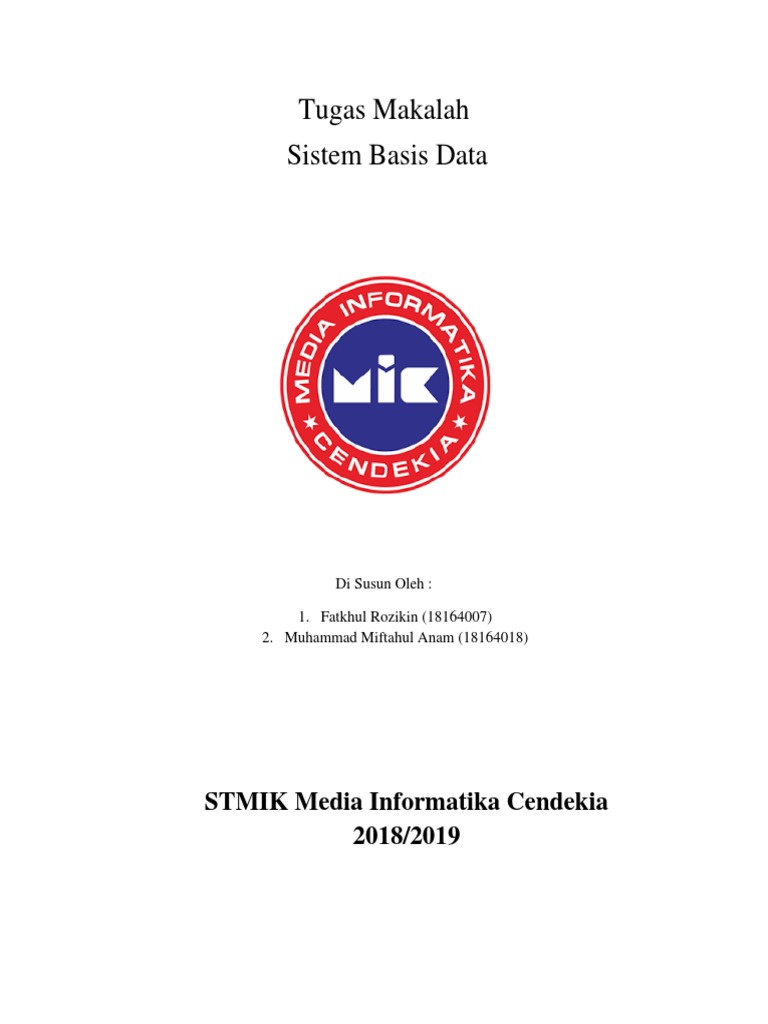 Tugas Makalah
Sistem Basis Data

MEDIA INFORMATIKA
MIC
CENDEKIA

Di Susun Oleh :

1. Fatkhul Rozikin (18164007)
2. Muhammad Miftahul Anam (18164018)

STMIK Media Informatika Cendekia
2018/2019